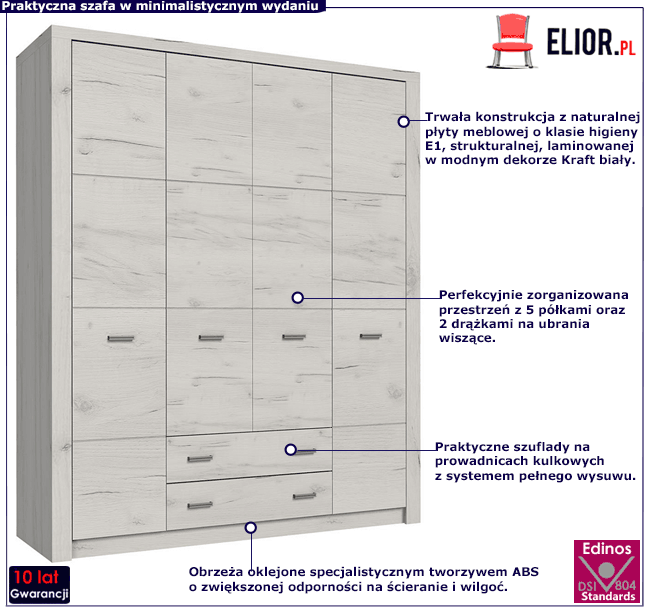 Praktyczna szafa w minimalistycznym wydaniu

ELIOR.PL

Trwała konstrukcja z naturalnej płyty meblowej o klasie higieny E1, strukturalnej, laminowanej w modnym dekorze Kraft biały.

Perfekcyjnie zorganizowana przestrzeń z 5 półkami oraz 2 drążkami na ubrania wiszące.

Praktyczne szuflady na prowadnicach kulkowych z systemem pełnego wysuwu.

Obrzeża oklejone specjalistycznym tworzywem ABS o zwiększonej odporności na ścieranie i wilgoć.

10 lat
Gwarancji

Edinos
DSI 804
Standards